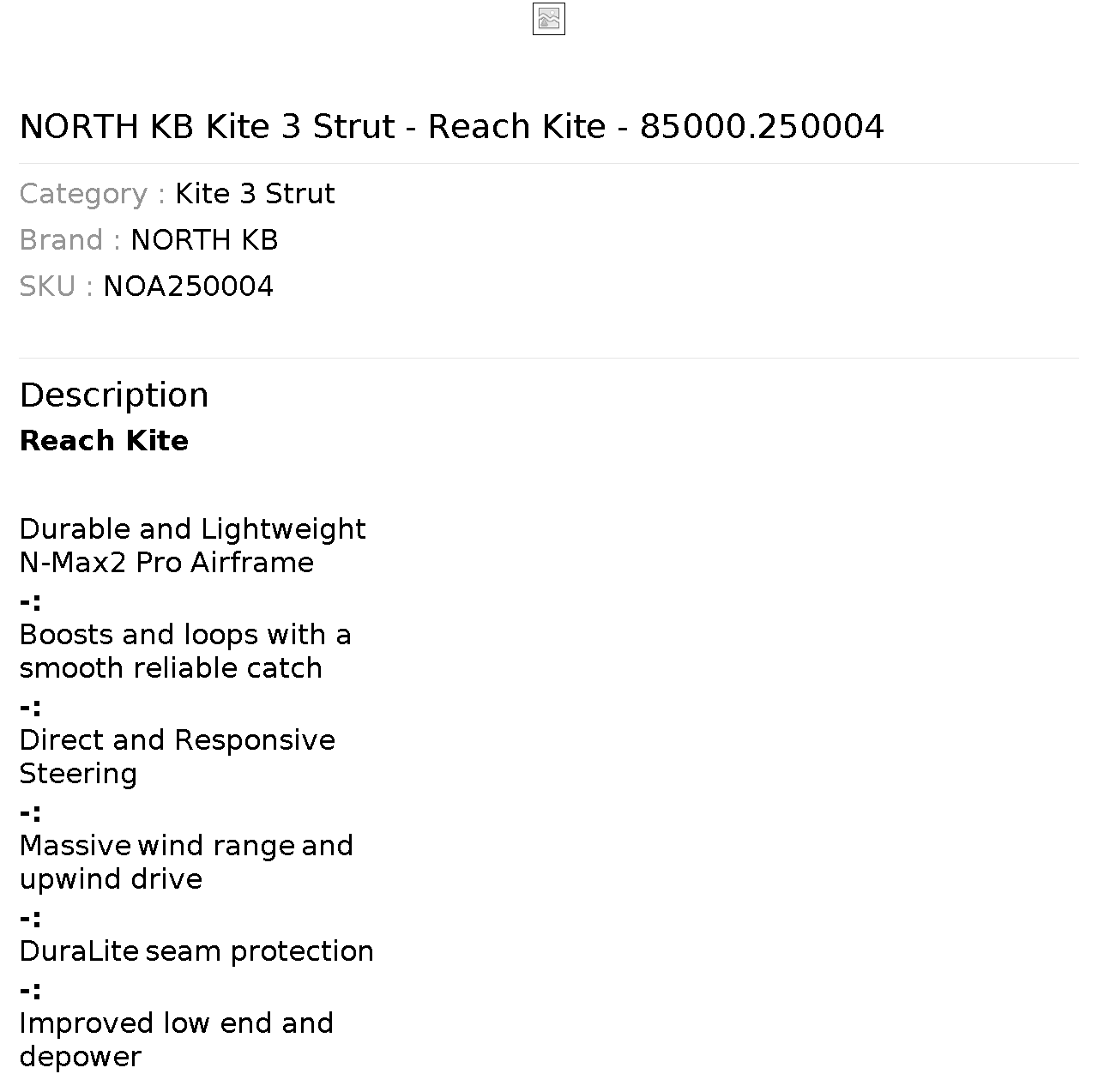 NORTH KB Kite 3 Strut - Reach Kite - 85000.250004

Category : Kite 3 Strut
Brand : NORTH KB
SKU : NOA250004

Description

Reach Kite

Durable and Lightweight N-Max2 Pro Airframe

-:

Boosts and loops with a smooth reliable catch

-:

Direct and Responsive Steering

-:

Massive wind range and upwind drive

-:

DuraLite seam protection

-:

Improved low end and depower